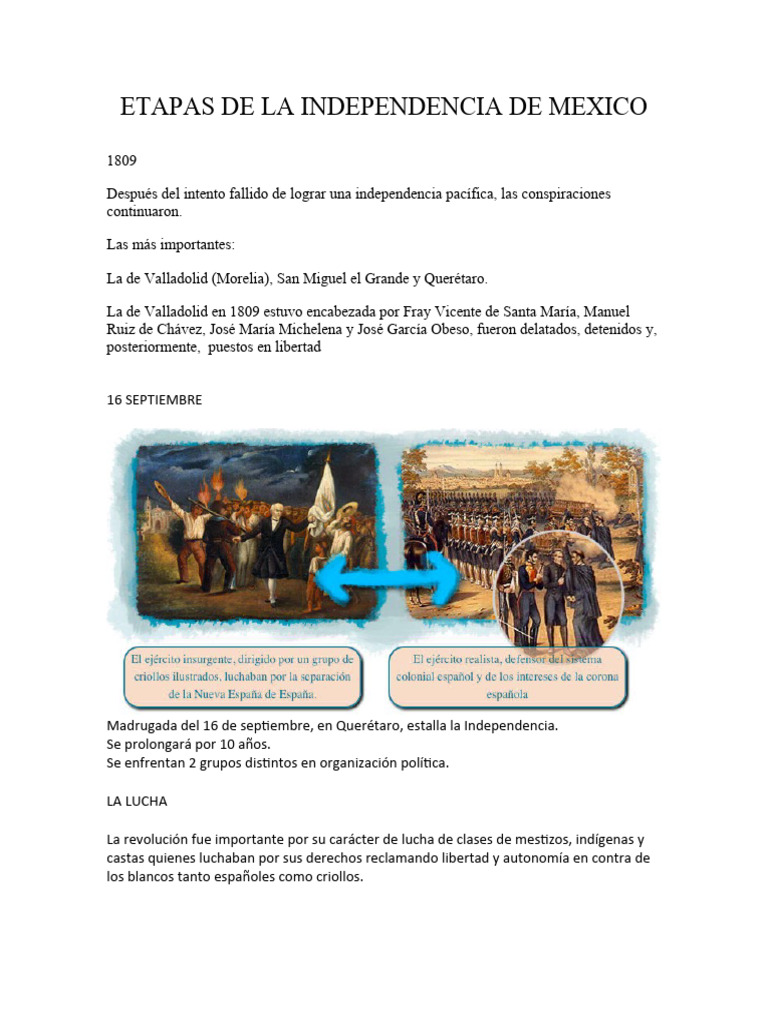 ETAPAS DE LA INDEPENDENCIA DE MEXICO

1809

Después del intento fallido de lograr una independencia pacífica, las conspiraciones continuaron.

Las más importantes:

La de Valladolid (Morelia), San Miguel el Grande y Querétaro.

La de Valladolid en 1809 estuvo encabezada por Fray Vicente de Santa María, Manuel Ruiz de Chávez, José María Michelena y José García Obeso, fueron delatados, detenidos y, posteriormente, puestos en libertad

16 SEPTIEMBRE

El ejército insurgente, dirigido por un grupo de criollos ilustrados, luchaban por la separación de la Nueva España de España.

El ejército realista, defensor del sistema colonial español y de los intereses de la corona española

Madrugada del 16 de septiembre, en Querétaro, estalla la Independencia.
Se prolongará por 10 años.
Se enfrentan 2 grupos distintos en organización política.

LA LUCHA

La revolución fue importante por su carácter de lucha de clases de mestizos, indígenas y castas quienes luchaban por sus derechos reclamando libertad y autonomía en contra de los blancos tanto españoles como criollos.